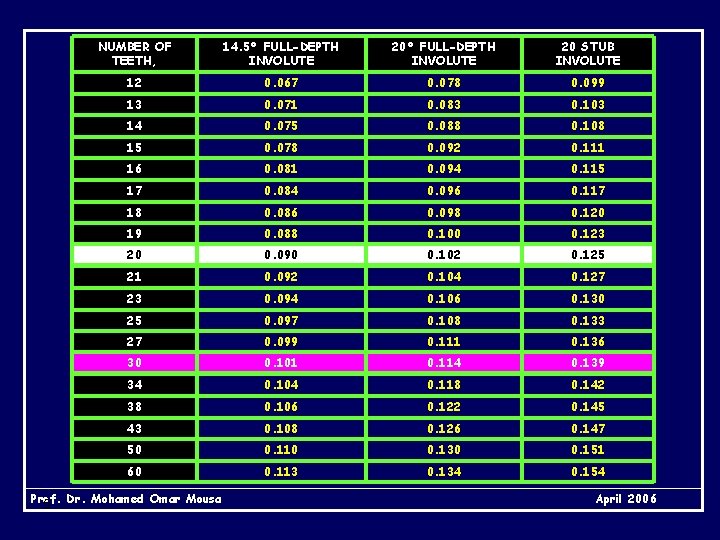 | NUMBER OF TEETH, | 14.5° FULL-DEPTH INVOLUTE | 20° FULL-DEPTH INVOLUTE | 20 STUB INVOLUTE |
|---|---|---|---|
| 12 | 0.067 | 0.078 | 0.099 |
| 13 | 0.071 | 0.083 | 0.103 |
| 14 | 0.075 | 0.088 | 0.108 |
| 15 | 0.078 | 0.092 | 0.111 |
| 16 | 0.081 | 0.094 | 0.115 |
| 17 | 0.084 | 0.096 | 0.117 |
| 18 | 0.086 | 0.098 | 0.120 |
| 19 | 0.088 | 0.100 | 0.123 |
| 20 | 0.090 | 0.102 | 0.125 |
| 21 | 0.092 | 0.104 | 0.127 |
| 23 | 0.094 | 0.106 | 0.130 |
| 25 | 0.097 | 0.108 | 0.133 |
| 27 | 0.099 | 0.111 | 0.136 |
| 30 | 0.101 | 0.114 | 0.139 |
| 34 | 0.104 | 0.118 | 0.142 |
| 38 | 0.106 | 0.122 | 0.145 |
| 43 | 0.108 | 0.126 | 0.147 |
| 50 | 0.110 | 0.130 | 0.151 |
| 60 | 0.113 | 0.134 | 0.154 |

Prof. Dr. Mohamed Omar Mousa

April 2006